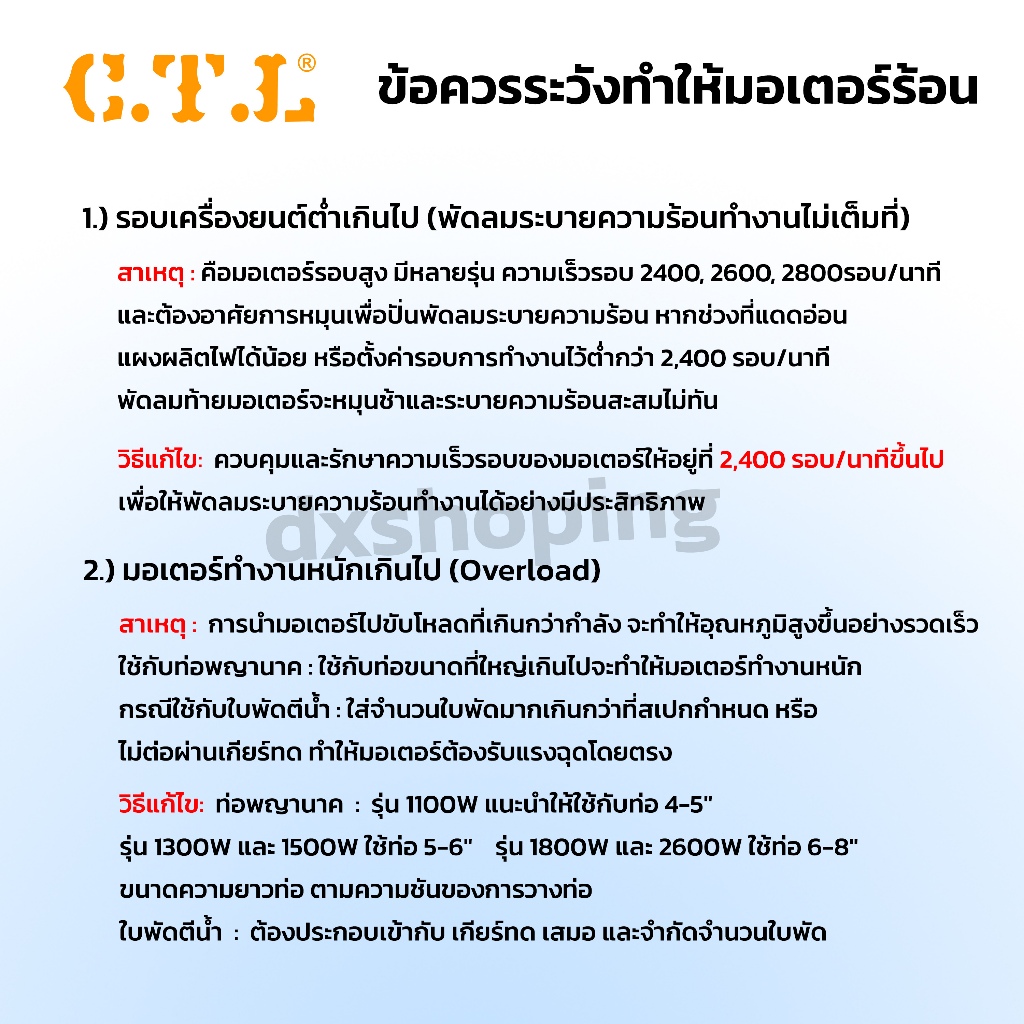 G.T.L®

ข้อควรระวังทำให้มอเตอร์ร้อน

1.) รอบเครื่องยนต์ต่ำเกินไป (พัดลมระบายความร้อนทำงานไม่เต็มที่)

สาเหตุ : คือมอเตอร์รอบสูง มีหลายรุ่น ความเร็วรอบ 2400, 2600, 2800รอบ/นาที และต้องอาศัยการหมุนเพื่อปั่นพัดลมระบายความร้อน หากช่วงที่แดดอ่อน แผงผลิตไฟได้น้อย หรือตั้งค่ารอบการทำงานไว้ต่ำกว่า 2,400 รอบ/นาที พัดลมท้ายมอเตอร์จะหมุนช้าและระบายความร้อนสะสมไม่ทัน

วิธีแก้ไข: ควบคุมและรักษาความเร็วรอบของมอเตอร์ให้อยู่ที่ 2,400 รอบ/นาทีขึ้นไป เพื่อให้พัดลมระบายความร้อนทำงานได้อย่างมีประสิทธิภาพ

axshoping

2.) มอเตอร์ทำงานหนักเกินไป (Overload)

สาเหตุ : การนำมอเตอร์ไปขับโหลดที่เกินกว่ากำลัง จะทำให้อุณหภูมิสูงขึ้นอย่างรวดเร็ว ใช้กับท่อพญานาค : ใช้กับท่อขนาดที่ใหญ่เกินไปจะทำให้มอเตอร์ทำงานหนัก กรณีใช้กับใบพัดตีน้ำ : ใส่จำนวนใบพัดมากเกินกว่าที่สเปกกำหนด หรือ ไม่ต่อผ่านเกียร์ทด ทำให้มอเตอร์ต้องรับแรงฉุดโดยตรง

วิธีแก้ไข: ท่อพญานาค : รุ่น 1100W แนะนำให้ใช้กับท่อ 4-5"
รุ่น 1300W และ 1500W ใช้ท่อ 5-6" รุ่น 1800W และ 2600W ใช้ท่อ 6-8"
ขนาดความยาวท่อ ตามความชันของการวางท่อ
ใบพัดตีน้ำ : ต้องประกอบเข้ากับ เกียร์ทด เสมอ และจำกัดจำนวนใบพัด